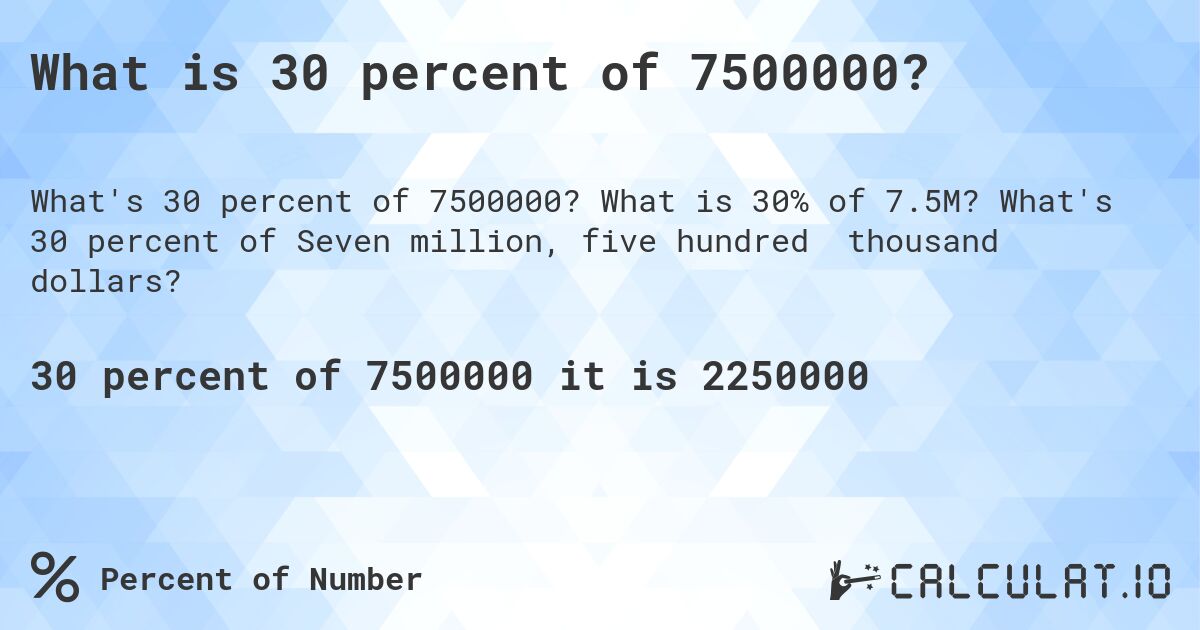 What is 30 percent of 7500000?

What's 30 percent of 7500000? What is 30% of 7.5M? What's 30 percent of Seven million, five hundred  thousand dollars?

30 percent of 7500000 it is 2250000

% Percent of Number

CALCULAT.IO